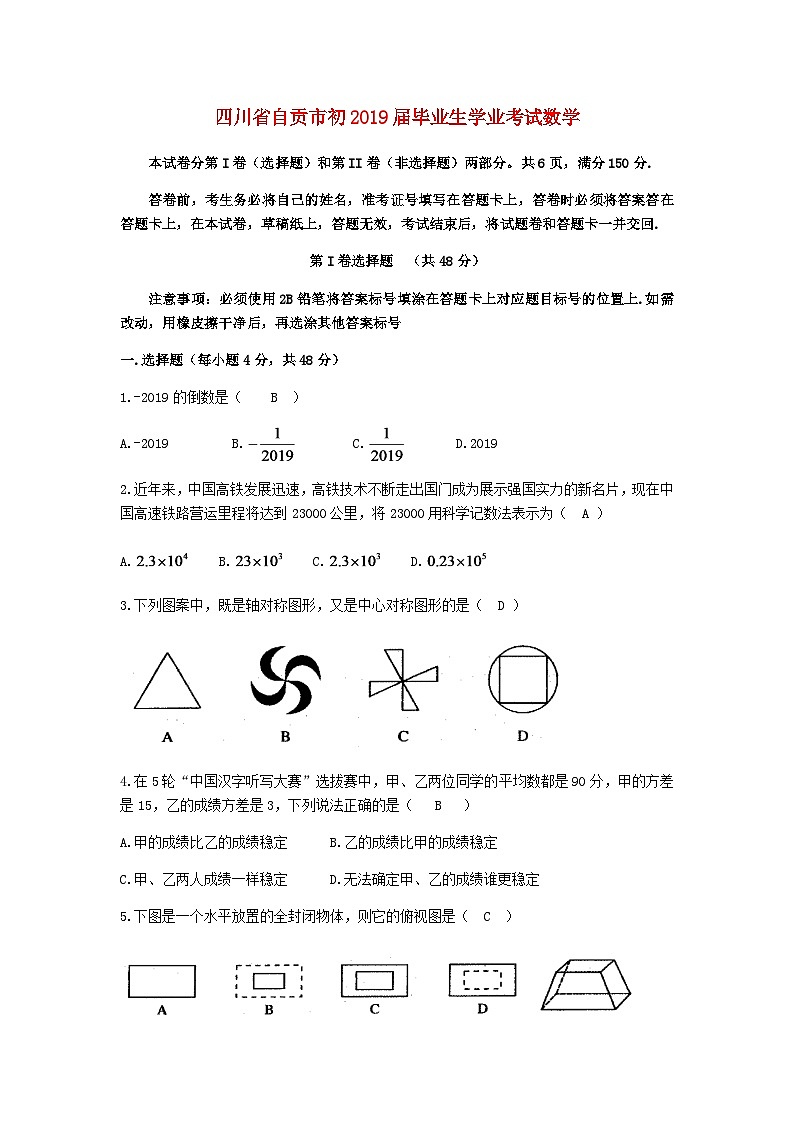 四川省自贡市初2019届毕业生学业考试数学

本试卷分第I卷（选择题）和第II卷（非选择题）两部分。共6页，满分150分.

答卷前，考生务必将自己的姓名，准考证号填写在答题卡上，答卷时必须将答案答在答题卡上，在本试卷，草稿纸上，答题无效，考试结束后，将试题卷和答题卡一并交回.

第I卷选择题　（共48分）

注意事项：必须使用2B铅笔将答案标号填涂在答题卡上对应题目标号的位置上.如需改动，用橡皮擦干净后，再选涂其他答案标号

一.选择题（每小题4分，共48分）

1.-2019的倒数是（　B　）

A.-2019　B.$-\frac{1}{2019}$　C.$\frac{1}{2019}$　D.2019

2.近年来，中国高铁发展迅速，高铁技术不断走出国门成为展示强国实力的新名片，现在中国高速铁路营运里程将达到23000公里，将23000用科学记数法表示为（　A　）

A. $2.3\times10^4$　B. $23\times10^3$　C. $2.3\times10^3$　D. $0.23\times10^5$

3.下列图案中，既是轴对称图形，又是中心对称图形的是（　D　）

A　B　C　D

4.在5轮“中国汉字听写大赛”选拔赛中，甲、乙两位同学的平均数都是90分，甲的方差是15，乙的成绩方差是3，下列说法正确的是（　B　）

A.甲的成绩比乙的成绩稳定　B.乙的成绩比甲的成绩稳定

C.甲、乙两人成绩一样稳定　D.无法确定甲、乙的成绩谁更稳定

5.下图是一个水平放置的全封闭物体，则它的俯视图是（　C　）

A　B　C　D